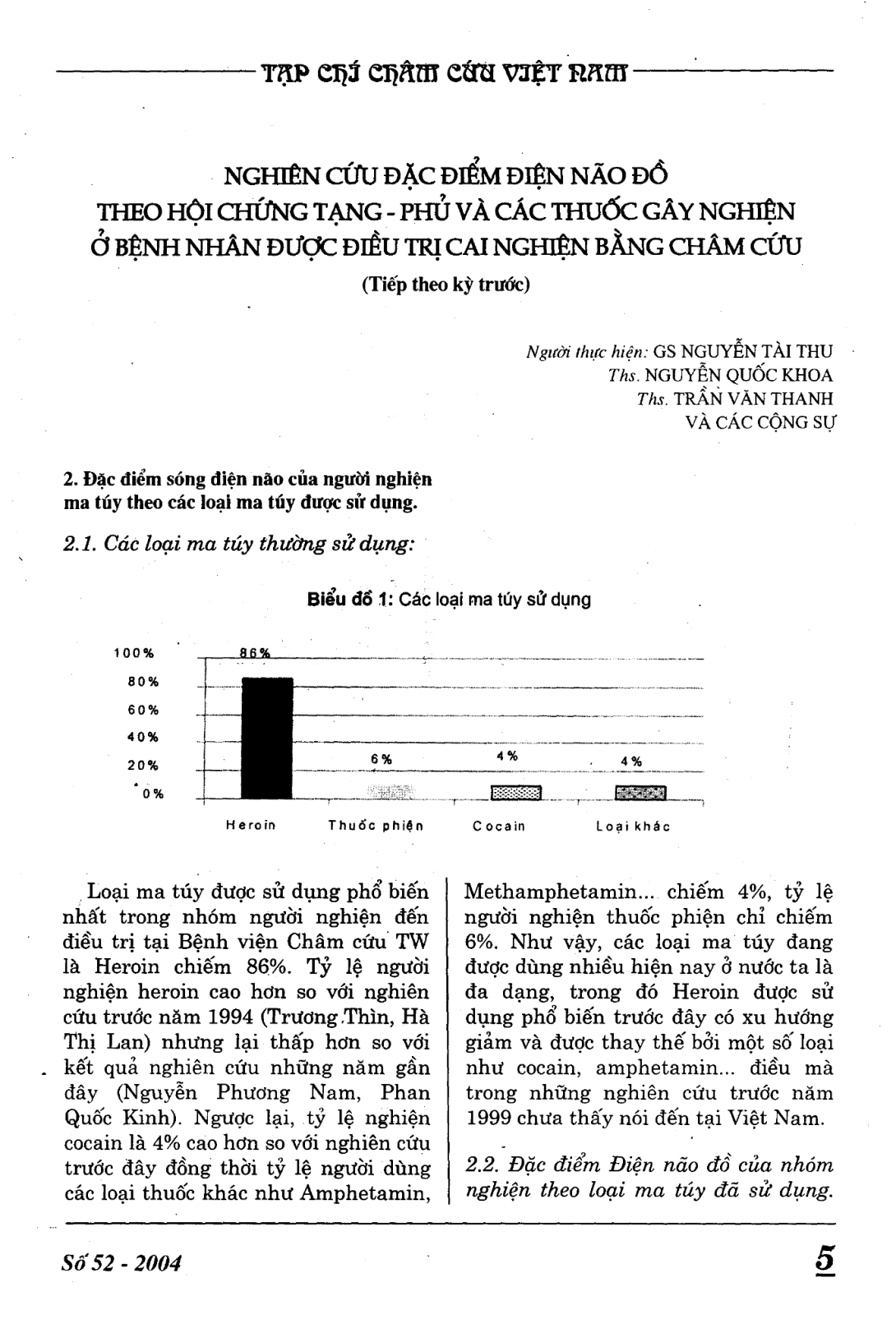 TẠP CHÍ CHÂM CỨU VIỆT NAM

NGHIÊN CỨU ĐẶC ĐIỂM ĐIỆN NÃO ĐỒ THEO HỘI CHỨNG TẠNG - PHỦ VÀ CÁC THUỐC GÂY NGHIỆN Ở BỆNH NHÂN ĐƯỢC ĐIỀU TRỊ CAI NGHIỆN BẰNG CHÂM CỨU

(Tiếp theo kỳ trước)

Người thực hiện: GS NGUYỄN TÀI THU
Ths. NGUYỄN QUỐC KHOA
Ths. TRẦN VĂN THANH
VÀ CÁC CỘNG SỰ

2. Đặc điểm sóng điện não của người nghiện ma túy theo các loại ma túy được sử dụng.

2.1. Các loại ma túy thường sử dụng:

Biểu đồ 1: Các loại ma túy sử dụng

100%
80%
60%
40%
20%
0%
86%
6%
4%
4%
Heroin
Thuốc phiện
Cocain
Loại khác

Loại ma túy được sử dụng phổ biến nhất trong nhóm người nghiện đến điều trị tại Bệnh viện Châm cứu TW là Heroin chiếm 86%. Tỷ lệ người nghiện heroin cao hơn so với nghiên cứu trước năm 1994 (Trương Thìn, Hà Thị Lan) nhưng lại thấp hơn so với kết quả nghiên cứu những năm gần đây (Nguyễn Phương Nam, Phan Quốc Kinh). Ngược lại, tỷ lệ nghiện cocain là 4% cao hơn so với nghiên cứu trước đây đồng thời tỷ lệ người dùng các loại thuốc khác như Amphetamin, Methamphetamin... chiếm 4%, tỷ lệ người nghiện thuốc phiện chỉ chiếm 6%. Như vậy, các loại ma túy đang được dùng nhiều hiện nay ở nước ta là đa dạng, trong đó Heroin được sử dụng phổ biến trước đây có xu hướng giảm và được thay thế bởi một số loại như cocain, amphetamin... điều mà trong những nghiên cứu trước năm 1999 chưa thấy nói đến tại Việt Nam.

2.2. Đặc điểm Điện não đồ của nhóm nghiện theo loại ma túy đã sử dụng.

Số 52 - 2004

5